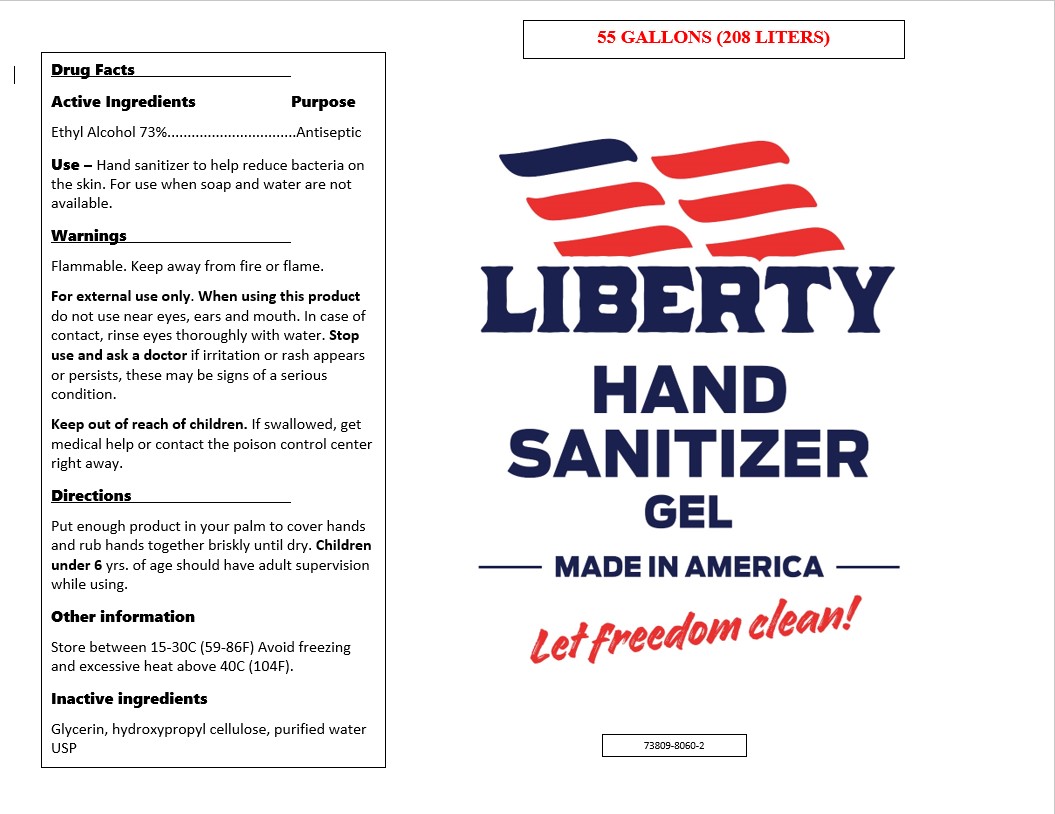 Drug Facts

Active Ingredients Purpose

Ethyl Alcohol 73%................................Antiseptic

Use – Hand sanitizer to help reduce bacteria on the skin. For use when soap and water are not available.

Warnings

Flammable. Keep away from fire or flame.

For external use only. When using this product do not use near eyes, ears and mouth. In case of contact, rinse eyes thoroughly with water. Stop use and ask a doctor if irritation or rash appears or persists, these may be signs of a serious condition.

Keep out of reach of children. If swallowed, get medical help or contact the poison control center right away.

Directions

Put enough product in your palm to cover hands and rub hands together briskly until dry. Children under 6 yrs. of age should have adult supervision while using.

Other information

Store between 15-30C (59-86F) Avoid freezing and excessive heat above 40C (104F).

Inactive ingredients

Glycerin, hydroxypropyl cellulose, purified water USP

55 GALLONS (208 LITERS)

LIBERTY

HAND SANITIZER GEL

MADE IN AMERICA

Let freedom clean!

73809-8060-2